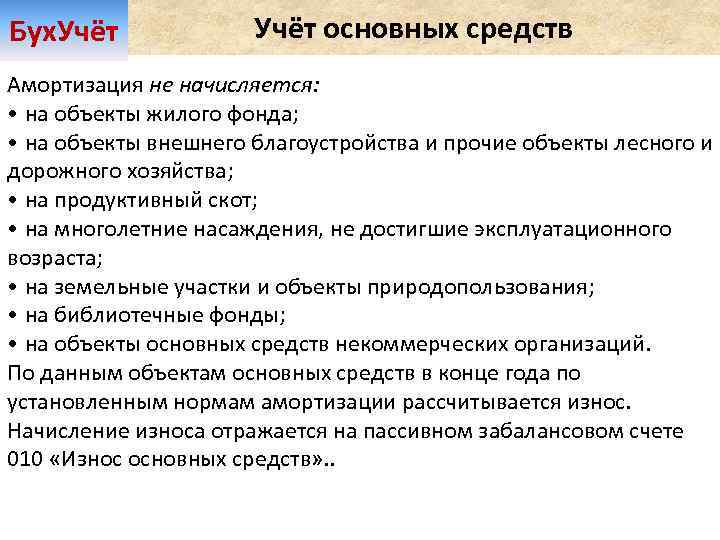 БухУчёт

Учёт основных средств

Амортизация не начисляется:
• на объекты жилого фонда;
• на объекты внешнего благоустройства и прочие объекты лесного и дорожного хозяйства;
• на продуктивный скот;
• на многолетние насаждения, не достигшие эксплуатационного возраста;
• на земельные участки и объекты природопользования;
• на библиотечные фонды;
• на объекты основных средств некоммерческих организаций.
По данным объектам основных средств в конце года по установленным нормам амортизации рассчитывается износ. Начисление износа отражается на пассивном забалансовом счете 010 «Износ основных средств»..